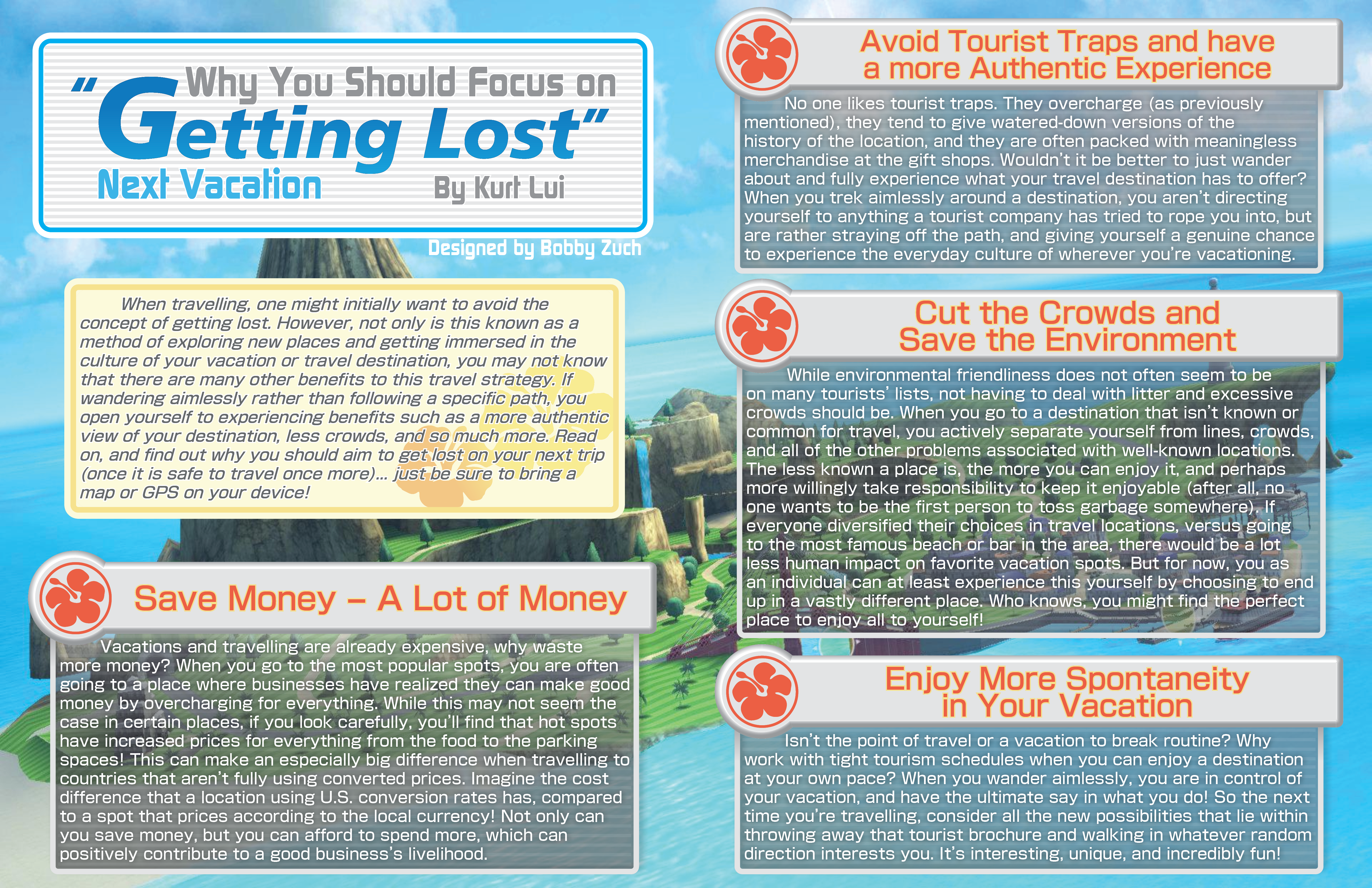 Why You Should Focus on "Getting Lost" Next Vacation

By Kurt Lui

Designed by Bobby Zuch

When travelling, one might initially want to avoid the concept of getting lost. However, not only is this known as a method of exploring new places and getting immersed in the culture of your vacation or travel destination, you may not know that there are many other benefits to this travel strategy. If wandering aimlessly rather than following a specific path, you open yourself to experiencing benefits such as a more authentic view of your destination, less crowds, and so much more. Read on, and find out why you should aim to get lost on your next trip (once it is safe to travel once more)... just be sure to bring a map or GPS on your device!

Save Money – A Lot of Money

Vacations and travelling are already expensive, why waste more money? When you go to the most popular spots, you are often going to a place where businesses have realized they can make good money by overcharging for everything. While this may not seem the case in certain places, if you look carefully, you'll find that hot spots have increased prices for everything from the food to the parking spaces! This can make an especially big difference when travelling to countries that aren't fully using converted prices. Imagine the cost difference that a location using U.S. conversion rates has, compared to a spot that prices according to the local currency! Not only can you save money, but you can afford to spend more, which can positively contribute to a good business's livelihood.

Avoid Tourist Traps and have a more Authentic Experience

No one likes tourist traps. They overcharge (as previously mentioned), they tend to give watered-down versions of the history of the location, and they are often packed with meaningless merchandise at the gift shops. Wouldn't it be better to just wander about and fully experience what your travel destination has to offer? When you trek aimlessly around a destination, you aren't directing yourself to anything a tourist company has tried to rope you into, but are rather straying off the path, and giving yourself a genuine chance to experience the everyday culture of wherever you're vacationing.

Cut the Crowds and Save the Environment

While environmental friendliness does not often seem to be on many tourists' lists, not having to deal with litter and excessive crowds should be. When you go to a destination that isn't known or common for travel, you actively separate yourself from lines, crowds, and all of the other problems associated with well-known locations. The less known a place is, the more you can enjoy it, and perhaps more willingly take responsibility to keep it enjoyable (after all, no one wants to be the first person to toss garbage somewhere). If everyone diversified their choices in travel locations, versus going to the most famous beach or bar in the area, there would be a lot less human impact on favorite vacation spots. But for now, you as an individual can at least experience this yourself by choosing to end up in a vastly different place. Who knows, you might find the perfect place to enjoy all to yourself!

Enjoy More Spontaneity in Your Vacation

Isn't the point of travel or a vacation to break routine? Why work with tight tourism schedules when you can enjoy a destination at your own pace? When you wander aimlessly, you are in control of your vacation, and have the ultimate say in what you do! So the next time you're travelling, consider all the new possibilities that lie within throwing away that tourist brochure and walking in whatever random direction interests you. It's interesting, unique, and incredibly fun!